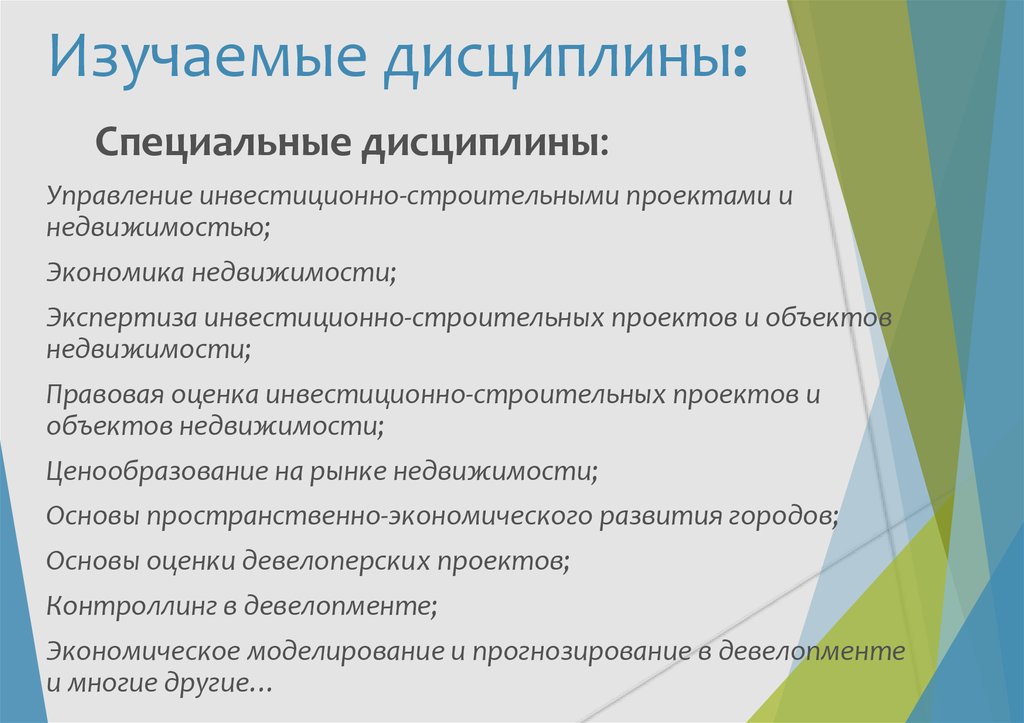 Изучаемые дисциплины:

Специальные дисциплины:

Управление инвестиционно-строительными проектами и недвижимостью;

Экономика недвижимости;

Экспертиза инвестиционно-строительных проектов и объектов недвижимости;

Правовая оценка инвестиционно-строительных проектов и объектов недвижимости;

Ценообразование на рынке недвижимости;

Основы пространственно-экономического развития городов;

Основы оценки девелоперских проектов;

Контроллинг в девелопменте;

Экономическое моделирование и прогнозирование в девелопменте и многие другие…